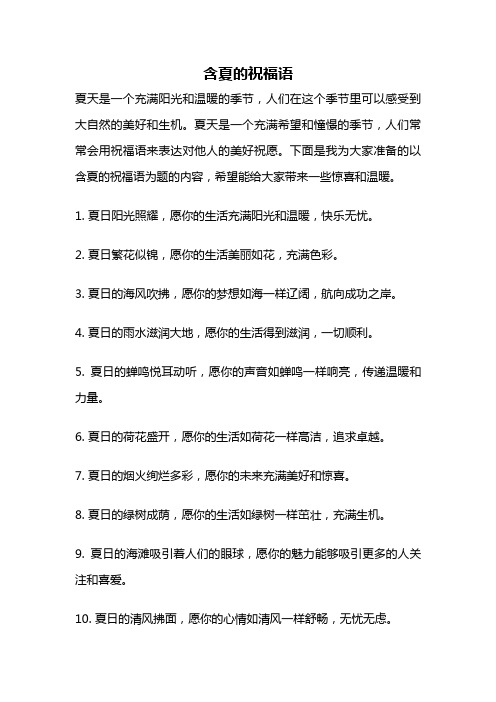 含夏的祝福语

夏天是一个充满阳光和温暖的季节，人们在这个季节里可以感受到大自然的美好和生机。夏天是一个充满希望和憧憬的季节，人们常常会用祝福语来表达对他人的美好祝愿。下面是我为大家准备的以含夏的祝福语为题的内容，希望能给大家带来一些惊喜和温暖。

1. 夏日阳光照耀，愿你的生活充满阳光和温暖，快乐无忧。

2. 夏日繁花似锦，愿你的生活美丽如花，充满色彩。

3. 夏日的海风吹拂，愿你的梦想如海一样辽阔，航向成功之岸。

4. 夏日的雨水滋润大地，愿你的生活得到滋润，一切顺利。

5. 夏日的蝉鸣悦耳动听，愿你的声音如蝉鸣一样响亮，传递温暖和力量。

6. 夏日的荷花盛开，愿你的生活如荷花一样高洁，追求卓越。

7. 夏日的烟火绚烂多彩，愿你的未来充满美好和惊喜。

8. 夏日的绿树成荫，愿你的生活如绿树一样茁壮，充满生机。

9. 夏日的海滩吸引着人们的眼球，愿你的魅力能够吸引更多的人关注和喜爱。

10. 夏日的清风拂面，愿你的心情如清风一样舒畅，无忧无虑。